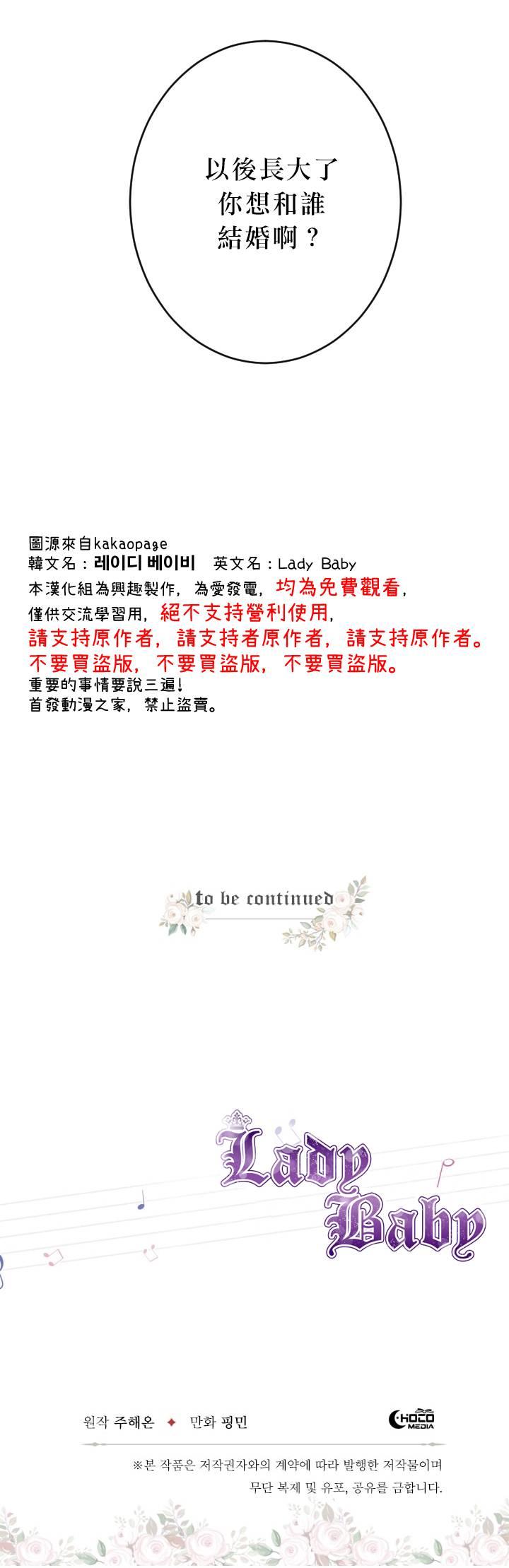 以後長大了
你想和誰
結婚啊？

圖源來自kakaopage
韓文名：레이디 베이비 英文名：Lady Baby
本漢化組為興趣製作，為愛發電，均為免費觀看，
僅供交流學習用，絕不支持營利使用，
請支持原作者，請支持者原作者，請支持原作者。
不要買盜版，不要買盜版，不要買盜版。
重要的事情要說三遍！
首發動漫之家，禁止盜賣。

to be continued

Lady Baby

원작 주해온 ✦ 만화 핑민

CHOCO MEDIA

※본 작품은 저작권자와의 계약에 따라 발행한 저작물이며
무단 복제 및 유포, 공유를 금합니다.